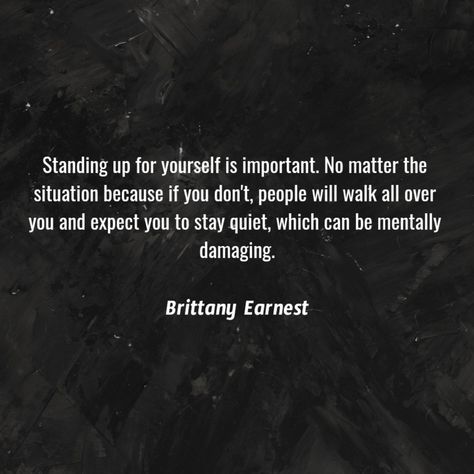 Standing up for yourself is important. No matter the situation because if you don't, people will walk all over you and expect you to stay quiet, which can be mentally damaging.

Brittany Earnest